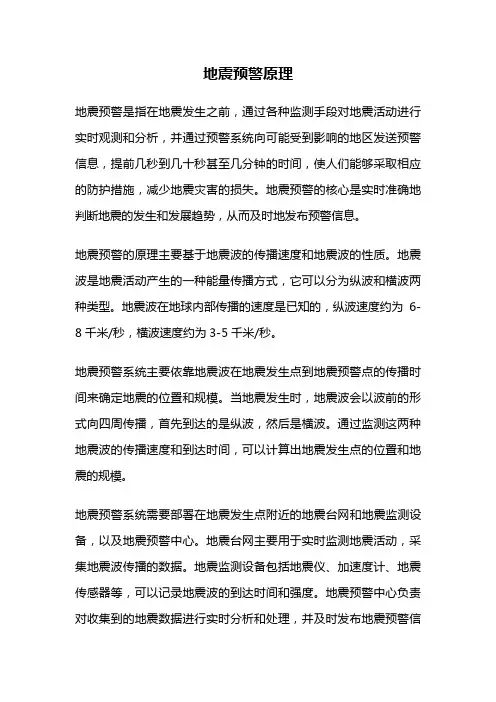 地震预警原理

地震预警是指在地震发生之前，通过各种监测手段对地震活动进行实时观测和分析，并通过预警系统向可能受到影响的地区发送预警信息，提前几秒到几十秒甚至几分钟的时间，使人们能够采取相应的防护措施，减少地震灾害的损失。地震预警的核心是实时准确地判断地震的发生和发展趋势，从而及时地发布预警信息。

地震预警的原理主要基于地震波的传播速度和地震波的性质。地震波是地震活动产生的一种能量传播方式，它可以分为纵波和横波两种类型。地震波在地球内部传播的速度是已知的，纵波速度约为 6-8 千米/秒，横波速度约为 3-5 千米/秒。

地震预警系统主要依靠地震波在地震发生点到地震预警点的传播时间来确定地震的位置和规模。当地震发生时，地震波会以波前的形式向四周传播，首先到达的是纵波，然后是横波。通过监测这两种地震波的传播速度和到达时间，可以计算出地震发生点的位置和地震的规模。

地震预警系统需要部署在地震发生点附近的地震台网和地震监测设备，以及地震预警中心。地震台网主要用于实时监测地震活动，采集地震波传播的数据。地震监测设备包括地震仪、加速度计、地震传感器等，可以记录地震波的到达时间和强度。地震预警中心负责对收集到的地震数据进行实时分析和处理，并及时发布地震预警信